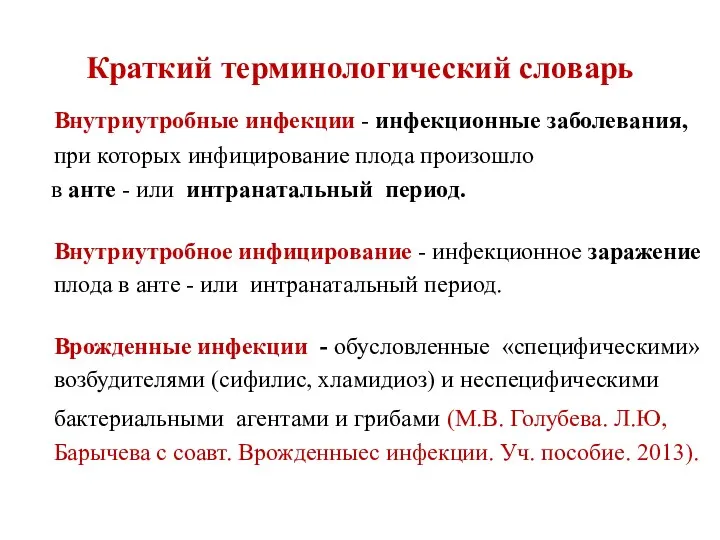 Краткий терминологический словарь

Внутриутробные инфекции - инфекционные заболевания, при которых инфицирование плода произошло в анте - или интранатальный период.

Внутриутробное инфицирование - инфекционное заражение плода в анте - или интранатальный период.

Врожденные инфекции - обусловленные «специфическими» возбудителями (сифилис, хламидиоз) и неспецифическими бактериальными агентами и грибами (М.В. Голубева. Л.Ю, Барычева с соавт. Врожденныес инфекции. Уч. пособие. 2013).